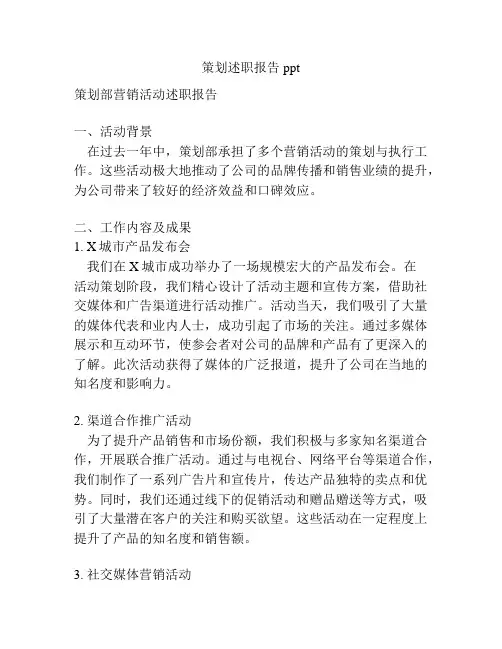 策划述职报告 ppt

策划部营销活动述职报告

一、活动背景

在过去一年中，策划部承担了多个营销活动的策划与执行工作。这些活动极大地推动了公司的品牌传播和销售业绩的提升，为公司带来了较好的经济效益和口碑效应。

二、工作内容及成果

1. X 城市产品发布会

我们在 X 城市成功举办了一场规模宏大的产品发布会。在活动策划阶段，我们精心设计了活动主题和宣传方案，借助社交媒体和广告渠道进行活动推广。活动当天，我们吸引了大量的媒体代表和业内人士，成功引起了市场的关注。通过多媒体展示和互动环节，使参会者对公司的品牌和产品有了更深入的了解。此次活动获得了媒体的广泛报道，提升了公司在当地的知名度和影响力。

2. 渠道合作推广活动

为了提升产品销售和市场份额，我们积极与多家知名渠道合作，开展联合推广活动。通过与电视台、网络平台等渠道合作，我们制作了一系列广告片和宣传片，传达产品独特的卖点和优势。同时，我们还通过线下的促销活动和赠品赠送等方式，吸引了大量潜在客户的关注和购买欲望。这些活动在一定程度上提升了产品的知名度和销售额。

3. 社交媒体营销活动